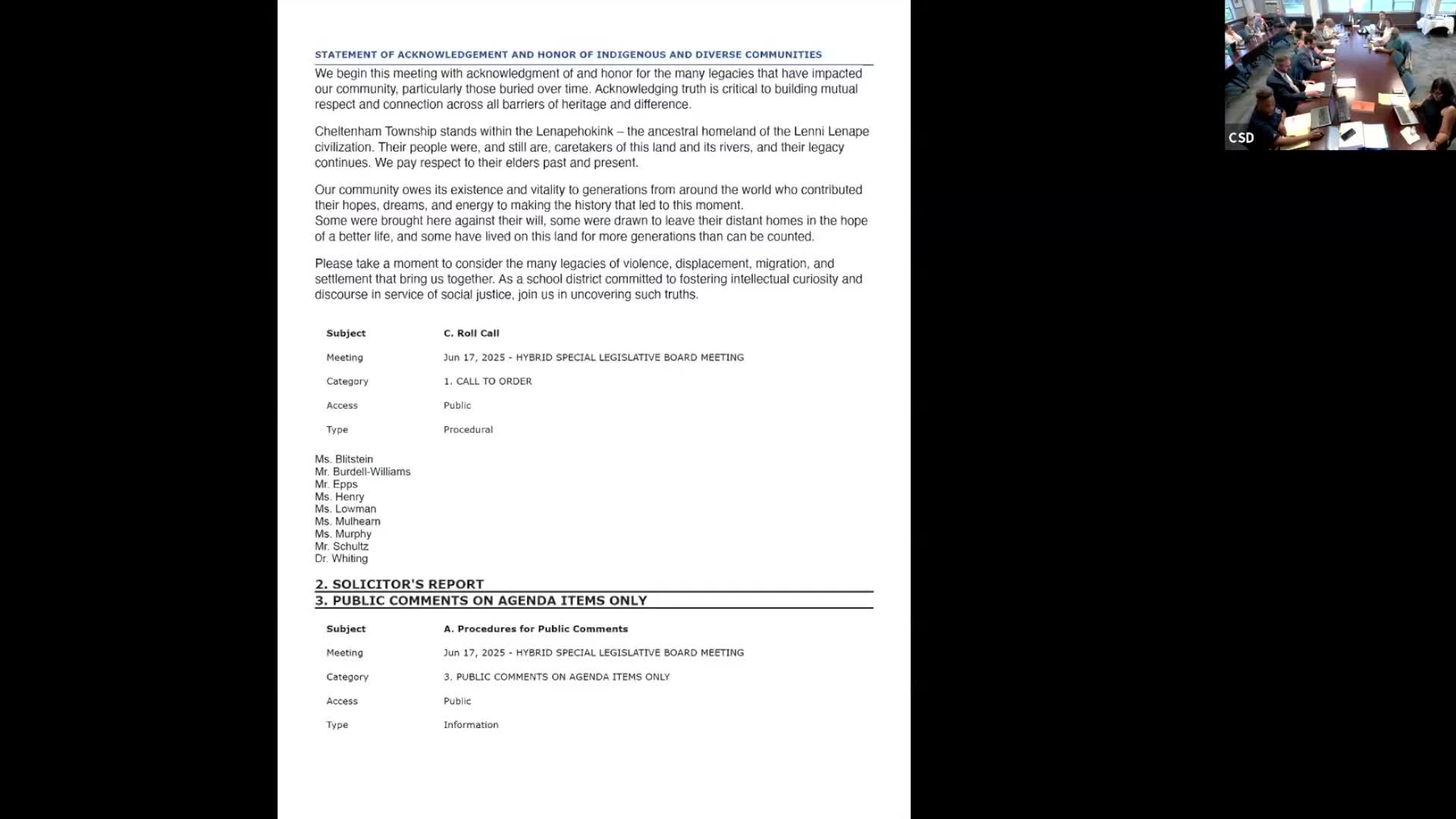 STATEMENT OF ACKNOWLEDGEMENT AND HONOR OF INDIGENOUS AND DIVERSE COMMUNITIES

We begin this meeting with acknowledgment of and honor for the many legacies that have impacted our community, particularly those buried over time. Acknowledging truth is critical to building mutual respect and connection across all barriers of heritage and difference.

Cheltenham Township stands within the Lenapehokink – the ancestral homeland of the Lenni Lenape civilization. Their people were, and still are, caretakers of this land and its rivers, and their legacy continues. We pay respect to their elders past and present.

Our community owes its existence and vitality to generations from around the world who contributed their hopes, dreams, and energy to making the history that led to this moment.
Some were brought here against their will, some were drawn to leave their distant homes in the hope of a better life, and some have lived on this land for more generations than can be counted.

Please take a moment to consider the many legacies of violence, displacement, migration, and settlement that bring us together. As a school district committed to fostering intellectual curiosity and discourse in service of social justice, join us in uncovering such truths.

| Subject | C. Roll Call |
|---|---|
| Meeting | Jun 17, 2025 - HYBRID SPECIAL LEGISLATIVE BOARD MEETING |
| Category | 1. CALL TO ORDER |
| Access | Public |
| Type | Procedural |

Ms. Blitstein
Mr. Burdell-Williams
Mr. Epps
Ms. Henry
Ms. Lowman
Ms. Mulhearn
Ms. Murphy
Mr. Schultz
Dr. Whiting

2. SOLICITOR'S REPORT
3. PUBLIC COMMENTS ON AGENDA ITEMS ONLY

| Subject | A. Procedures for Public Comments |
|---|---|
| Meeting | Jun 17, 2025 - HYBRID SPECIAL LEGISLATIVE BOARD MEETING |
| Category | 3. PUBLIC COMMENTS ON AGENDA ITEMS ONLY |
| Access | Public |
| Type | Information |

CSD